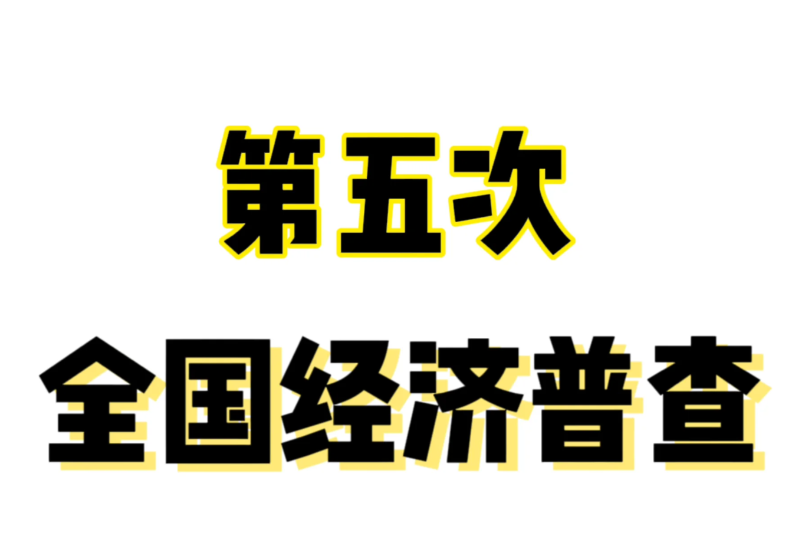 第五次
全国经济普查